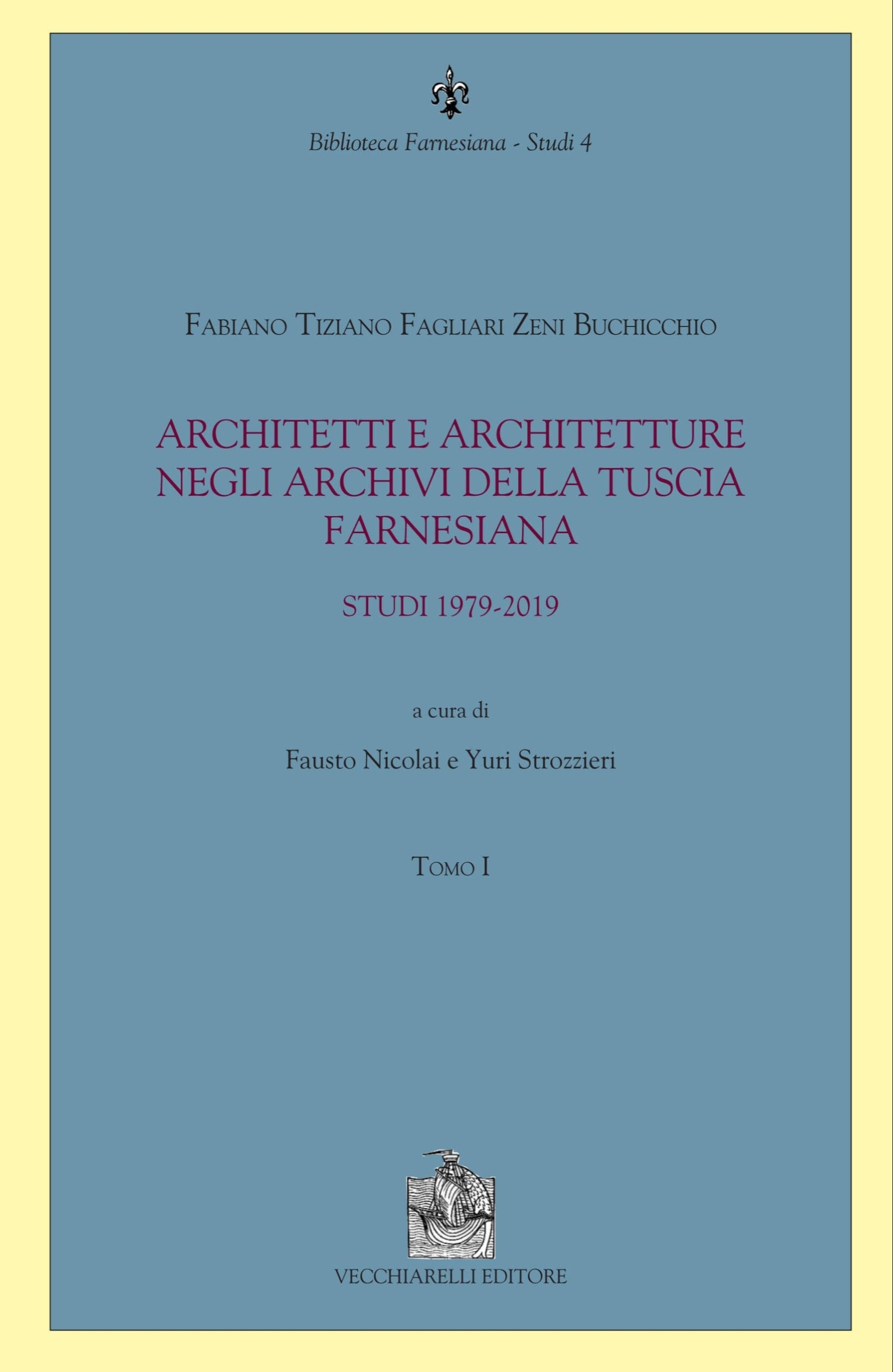 Biblioteca Farnesiana - Studi 4

Fabiano Tiziano Fagliari Zeni Buchicchio

ARCHITETTI E ARCHITETTURE NEGLI ARCHIVI DELLA TUSCIA FARNESIANA

STUDI 1979-2019

a cura di

Fausto Nicolai e Yuri Strozzieri

Tomo I

VECCHIARELLI EDITORE